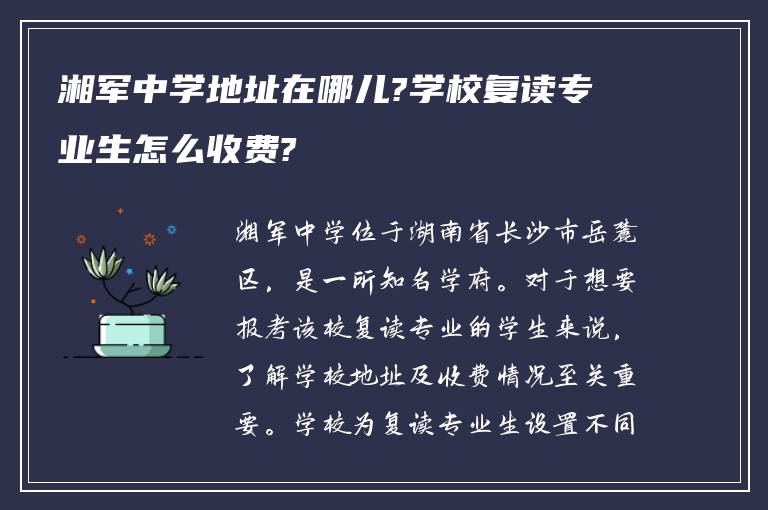 湘军中学地址在哪儿?学校复读专业生怎么收费?

湘军中学位于湖南省长沙市岳麓区，是一所知名学府。对于想要报考该校复读专业的学生来说，了解学校地址及收费情况至关重要。学校为复读专业生设置不同